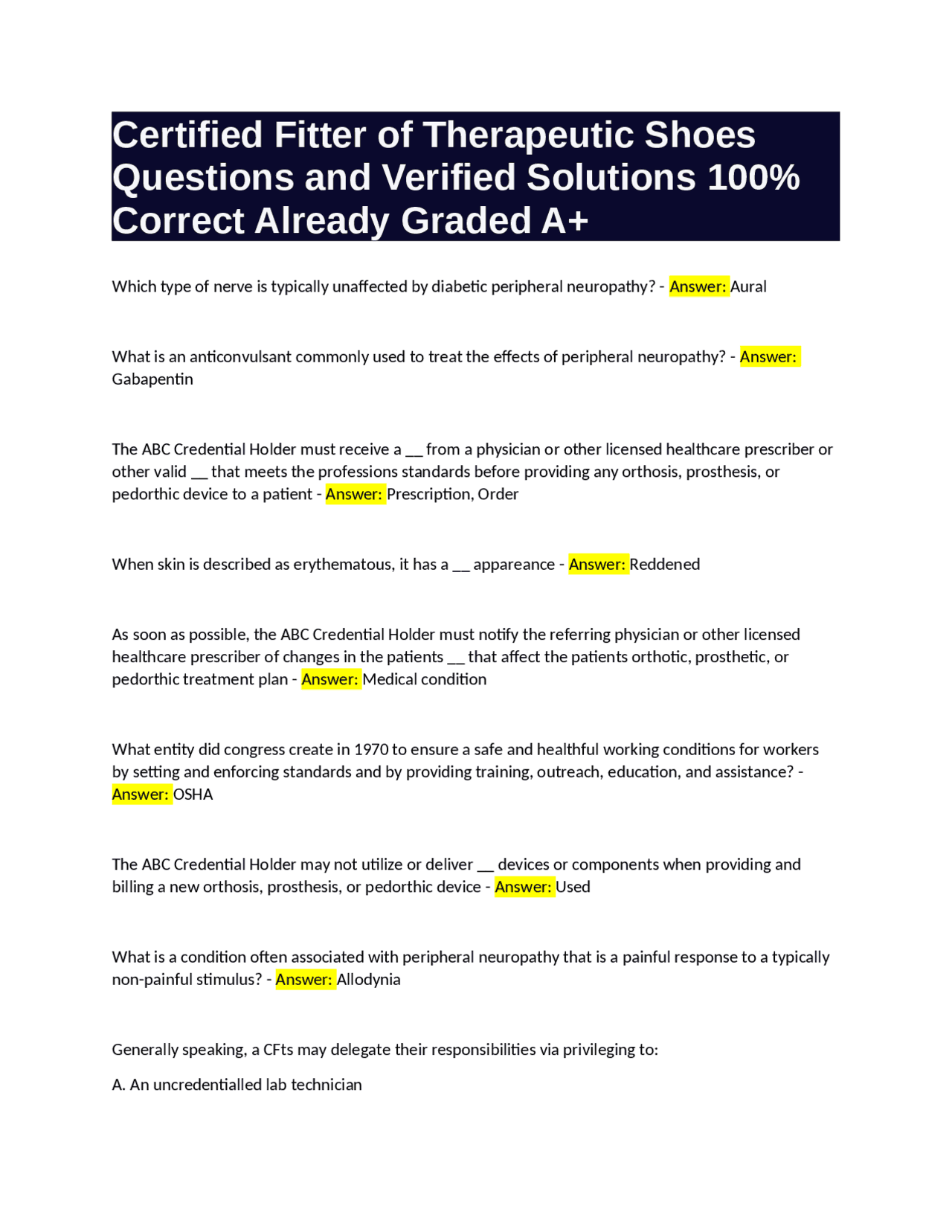 Certified Fitter of Therapeutic Shoes Questions and Verified Solutions 100% Correct Already Graded A+

Which type of nerve is typically unaffected by diabetic peripheral neuropathy? - Answer: Aural

What is an anticonvulsant commonly used to treat the effects of peripheral neuropathy? - Answer: Gabapentin

The ABC Credential Holder must receive a __ from a physician or other licensed healthcare prescriber or other valid __ that meets the professions standards before providing any orthosis, prosthesis, or pedorthic device to a patient - Answer: Prescription, Order

When skin is described as erythematous, it has a __ appareance - Answer: Reddened

As soon as possible, the ABC Credential Holder must notify the referring physician or other licensed healthcare prescriber of changes in the patients __ that affect the patients orthotic, prosthetic, or pedorthic treatment plan - Answer: Medical condition

What entity did congress create in 1970 to ensure a safe and healthful working conditions for workers by setting and enforcing standards and by providing training, outreach, education, and assistance? - Answer: OSHA

The ABC Credential Holder may not utilize or deliver __ devices or components when providing and billing a new orthosis, prosthesis, or pedorthic device - Answer: Used

What is a condition often associated with peripheral neuropathy that is a painful response to a typically non-painful stimulus? - Answer: Allodynia

Generally speaking, a CFts may delegate their responsibilities via privileging to:

A. An uncredentialled lab technician